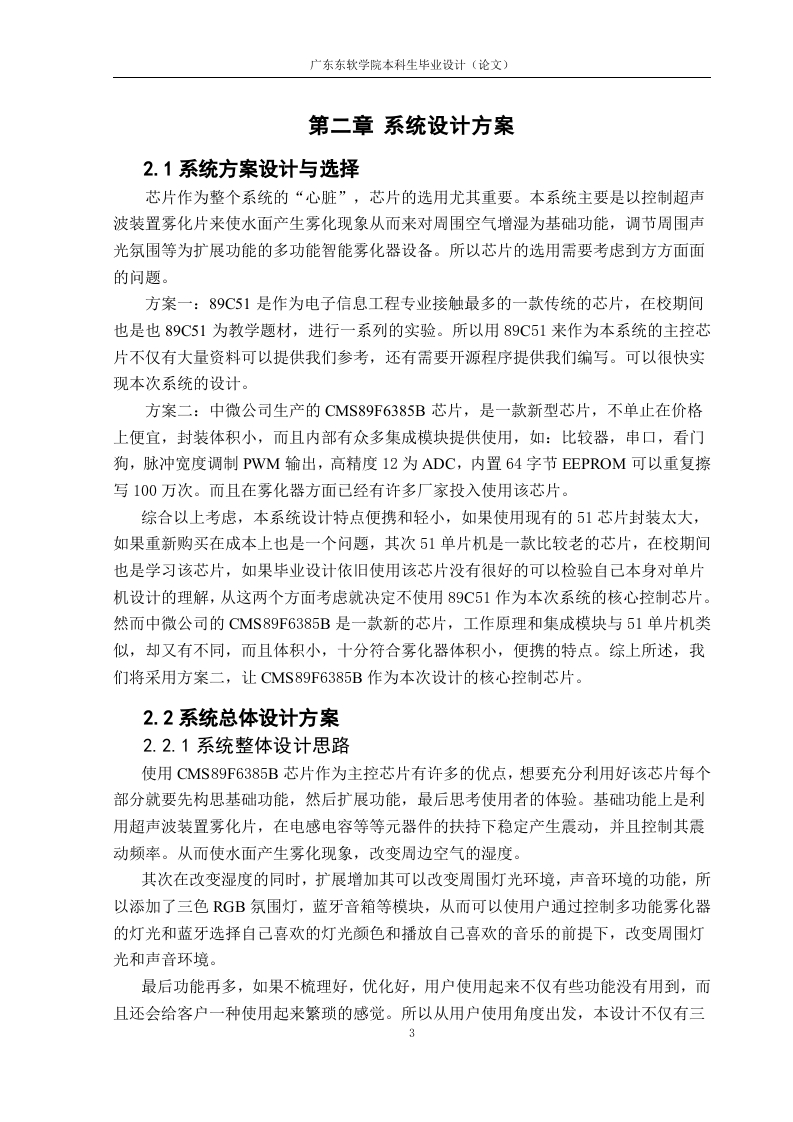 广东东软学院本科生毕业设计（论文）

第二章 系统设计方案

2.1 系统方案设计与选择

芯片作为整个系统的“心脏”，芯片的选用尤其重要。本系统主要是以控制超声波装置雾化片来使水面产生雾化现象从而来对周围空气增湿为基础功能，调节周围声光氛围等为扩展功能的多功能智能雾化器设备。所以芯片的选用需要考虑到方方面面的问题。

方案一：89C51 是作为电子信息工程专业接触最多的一款传统的芯片，在校期间也是也 89C51 为教学题材，进行一系列的实验。所以用 89C51 来作为本系统的主控芯片不仅有大量资料可以提供我们参考，还有需要开源程序提供我们编写。可以很快实现本次系统的设计。

方案二：中微公司生产的 CMS89F6385B 芯片，是一款新型芯片，不单止在价格上便宜，封装体积小，而且内部有众多集成模块提供使用，如：比较器，串口，看门狗，脉冲宽度调制 PWM 输出，高精度 12 为 ADC，内置 64 字节 EEPROM 可以重复擦写 100 万次。而且在雾化器方面已经有许多厂家投入使用该芯片。

综合以上考虑，本系统设计特点便携和轻小，如果使用现有的 51 芯片封装太大，如果重新购买在成本上也是一个问题，其次 51 单片机是一款比较老的芯片，在校期间也是学习该芯片，如果毕业设计依旧使用该芯片没有很好的可以检验自己本身对单片机设计的理解，从这两个方面考虑就决定不使用 89C51 作为本次系统的核心控制芯片。然而中微公司的 CMS89F6385B 是一款新的芯片，工作原理和集成模块与 51 单片机类似，却又有不同，而且体积小，十分符合雾化器体积小，便携的特点。综上所述，我们将采用方案二，让 CMS89F6385B 作为本次设计的核心控制芯片。

2.2 系统总体设计方案

2.2.1 系统整体设计思路

使用 CMS89F6385B 芯片作为主控芯片有许多的优点，想要充分利用好该芯片每个部分就要先构思基础功能，然后扩展功能，最后思考使用者的体验。基础功能上是利用超声波装置雾化片，在电感电容等等元器件的扶持下稳定产生震动，并且控制其震动频率。从而使水面产生雾化现象，改变周边空气的湿度。

其次在改变湿度的同时，扩展增加其可以改变周围灯光环境，声音环境的功能，所以添加了三色 RGB 氛围灯，蓝牙音箱等模块，从而可以使用户通过控制多功能雾化器的灯光和蓝牙选择自己喜欢的灯光颜色和播放自己喜欢的音乐的前提下，改变周围灯光和声音环境。

最后功能再多，如果不梳理好，优化好，用户使用起来不仅有些功能没有用到，而且还会给客户一种使用起来繁琐的感觉。所以从用户使用角度出发，本设计不仅有三

3